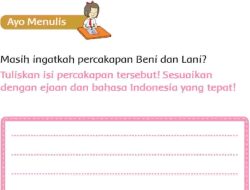 Ayo Menulis

Masih ingatkah percakapan Beni dan Lani?

Tuliskan isi percakapan tersebut! Sesuaikan dengan ejaan dan bahasa Indonesia yang tepat!